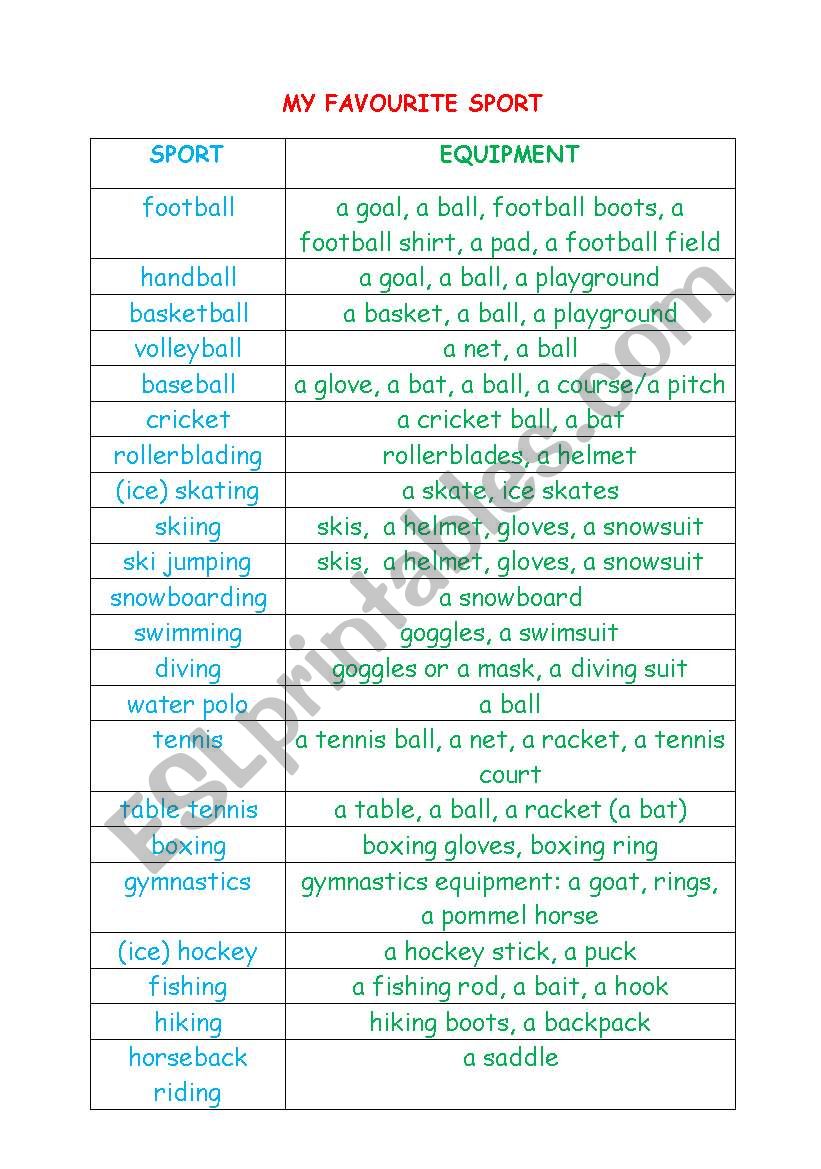 MY FAVOURITE SPORT

| SPORT | EQUIPMENT |
|---|---|
| football | a goal, a ball, football boots, a football shirt, a pad, a football field |
| handball | a goal, a ball, a playground |
| basketball | a basket, a ball, a playground |
| volleyball | a net, a ball |
| baseball | a glove, a bat, a ball, a course/a pitch |
| cricket | a cricket ball, a bat |
| rollerblading | rollerblades, a helmet |
| (ice) skating | a skate, ice skates |
| skiing | skis, a helmet, gloves, a snowsuit |
| ski jumping | skis, a helmet, gloves, a snowsuit |
| snowboarding | a snowboard |
| swimming | goggles, a swimsuit |
| diving | goggles or a mask, a diving suit |
| water polo | a ball |
| tennis | a tennis ball, a net, a racket, a tennis court |
| table tennis | a table, a ball, a racket (a bat) |
| boxing | boxing gloves, boxing ring |
| gymnastics | gymnastics equipment: a goat, rings, a pommel horse |
| (ice) hockey | a hockey stick, a puck |
| fishing | a fishing rod, a bait, a hook |
| hiking | hiking boots, a backpack |
| horseback riding | a saddle |

ESLprintables.com